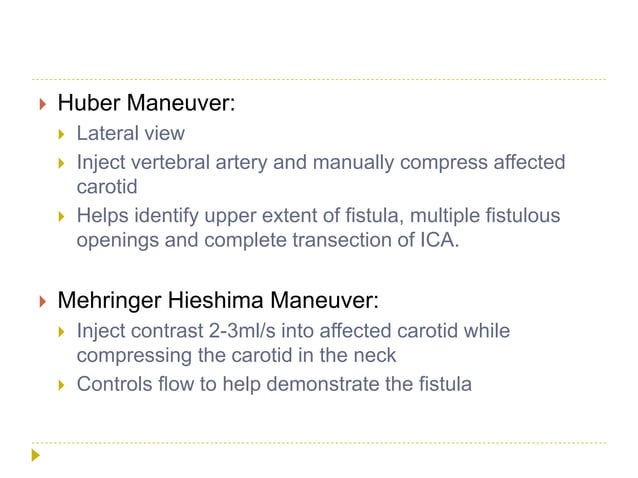 Huber Maneuver:

Lateral view

Inject vertebral artery and manually compress affected carotid

Helps identify upper extent of fistula, multiple fistulous openings and complete transection of ICA.

Mehringer Hieshima Maneuver:

Inject contrast 2-3ml/s into affected carotid while compressing the carotid in the neck

Controls flow to help demonstrate the fistula